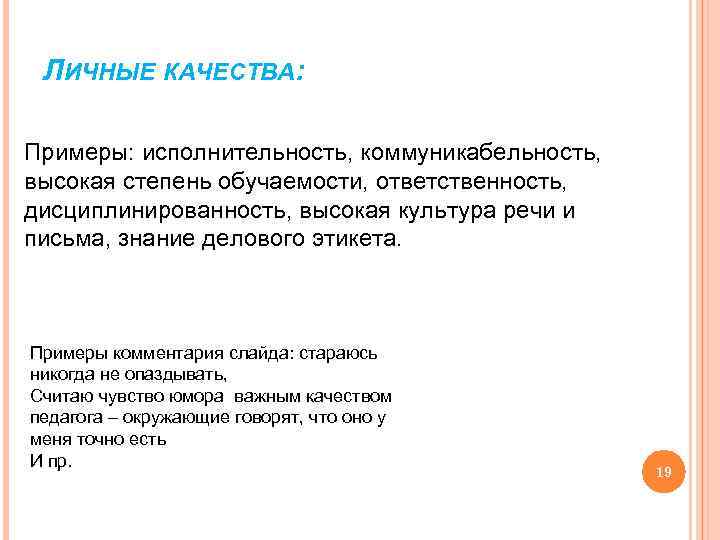 ЛИЧНЫЕ КАЧЕСТВА:

Примеры: исполнительность, коммуникабельность, высокая степень обучаемости, ответственность, дисциплинированность, высокая культура речи и письма, знание делового этикета.

Примеры комментария слайда: стараюсь никогда не опаздывать,
Считаю чувство юмора важным качеством педагога – окружающие говорят, что оно у меня точно есть
И пр.

19